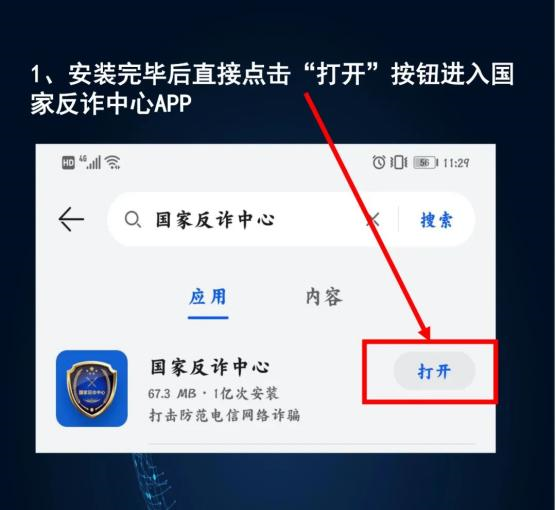 1、安装完毕后直接点击“打开”按钮进入国家反诈中心APP

HD 4G 56 11:29

国家反诈中心

搜索

应用

内容

国家反诈中心

国家反诈中心

67.3 MB · 1亿次安装

打击防范电信网络诈骗

打开